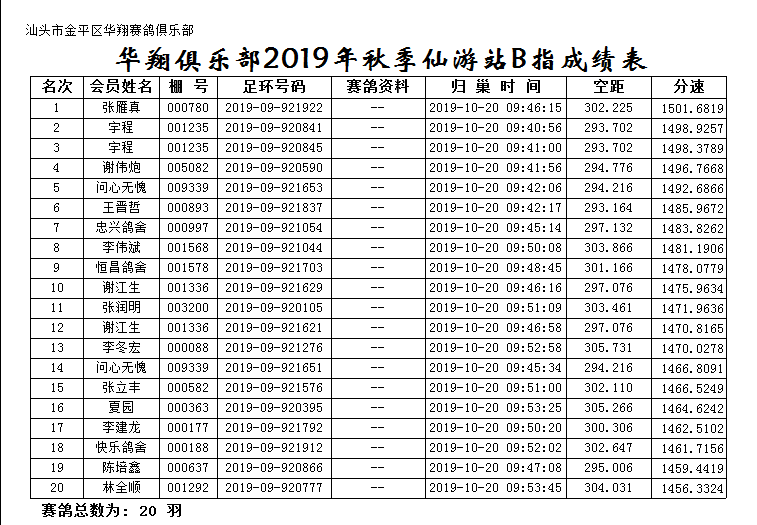 汕头市金平区华翔赛鸽俱乐部

华翔俱乐部2019年秋季仙游站B指成绩表

| 名次 | 会员姓名 | 棚 号 | 足环号码 | 赛鸽资料 | 归 巢 时 间 | 空距 | 分速 |
|---|---|---|---|---|---|---|---|
| 1 | 张雁真 | 000780 | 2019-09-921922 | -- | 2019-10-20 09:46:15 | 302.225 | 1501.6819 |
| 2 | 宇程 | 001235 | 2019-09-920841 | -- | 2019-10-20 09:40:56 | 293.702 | 1498.9257 |
| 3 | 宇程 | 001235 | 2019-09-920845 | -- | 2019-10-20 09:41:00 | 293.702 | 1498.3789 |
| 4 | 谢伟炮 | 005082 | 2019-09-920590 | -- | 2019-10-20 09:41:56 | 294.776 | 1496.7668 |
| 5 | 问心无愧 | 009339 | 2019-09-921653 | -- | 2019-10-20 09:42:06 | 294.216 | 1492.6866 |
| 6 | 王晋哲 | 000893 | 2019-09-921837 | -- | 2019-10-20 09:42:17 | 293.164 | 1485.9672 |
| 7 | 忠兴鸽舍 | 000997 | 2019-09-921054 | -- | 2019-10-20 09:45:14 | 297.132 | 1483.8262 |
| 8 | 李伟斌 | 001568 | 2019-09-921044 | -- | 2019-10-20 09:50:08 | 303.866 | 1481.1906 |
| 9 | 恒昌鸽舍 | 001578 | 2019-09-921703 | -- | 2019-10-20 09:48:45 | 301.166 | 1478.0779 |
| 10 | 谢江生 | 001336 | 2019-09-921629 | -- | 2019-10-20 09:46:16 | 297.076 | 1475.9634 |
| 11 | 张润明 | 003200 | 2019-09-920105 | -- | 2019-10-20 09:51:09 | 303.461 | 1471.9636 |
| 12 | 谢江生 | 001336 | 2019-09-921621 | -- | 2019-10-20 09:46:58 | 297.076 | 1470.8165 |
| 13 | 李冬宏 | 000088 | 2019-09-921276 | -- | 2019-10-20 09:52:58 | 305.731 | 1470.0278 |
| 14 | 问心无愧 | 009339 | 2019-09-921651 | -- | 2019-10-20 09:45:34 | 294.216 | 1466.8091 |
| 15 | 张立丰 | 000582 | 2019-09-921576 | -- | 2019-10-20 09:51:00 | 302.110 | 1466.5249 |
| 16 | 夏园 | 000363 | 2019-09-920395 | -- | 2019-10-20 09:53:25 | 305.266 | 1464.6242 |
| 17 | 李建龙 | 000177 | 2019-09-921792 | -- | 2019-10-20 09:50:20 | 300.306 | 1462.5102 |
| 18 | 快乐鸽舍 | 000188 | 2019-09-921912 | -- | 2019-10-20 09:52:02 | 302.647 | 1461.7156 |
| 19 | 陈培鑫 | 000637 | 2019-09-920866 | -- | 2019-10-20 09:47:08 | 295.006 | 1459.4419 |
| 20 | 林全顺 | 001292 | 2019-09-920777 | -- | 2019-10-20 09:53:45 | 304.031 | 1456.3324 |

赛鸽总数为: 20 羽